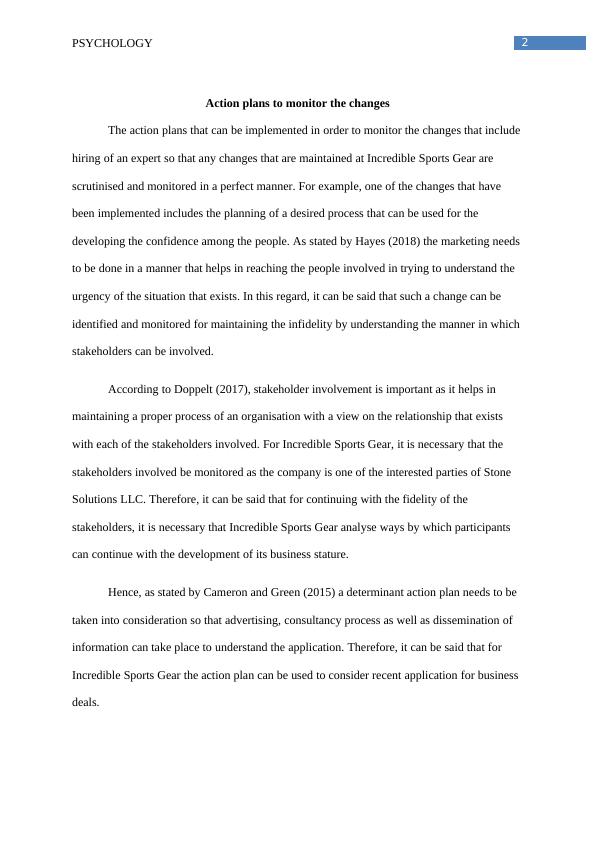 PSYCHOLOGY

2

Action plans to monitor the changes

The action plans that can be implemented in order to monitor the changes that include hiring of an expert so that any changes that are maintained at Incredible Sports Gear are scrutinised and monitored in a perfect manner. For example, one of the changes that have been implemented includes the planning of a desired process that can be used for the developing the confidence among the people. As stated by Hayes (2018) the marketing needs to be done in a manner that helps in reaching the people involved in trying to understand the urgency of the situation that exists. In this regard, it can be said that such a change can be identified and monitored for maintaining the infidelity by understanding the manner in which stakeholders can be involved.

According to Doppelt (2017), stakeholder involvement is important as it helps in maintaining a proper process of an organisation with a view on the relationship that exists with each of the stakeholders involved. For Incredible Sports Gear, it is necessary that the stakeholders involved be monitored as the company is one of the interested parties of Stone Solutions LLC. Therefore, it can be said that for continuing with the fidelity of the stakeholders, it is necessary that Incredible Sports Gear analyse ways by which participants can continue with the development of its business stature.

Hence, as stated by Cameron and Green (2015) a determinant action plan needs to be taken into consideration so that advertising, consultancy process as well as dissemination of information can take place to understand the application. Therefore, it can be said that for Incredible Sports Gear the action plan can be used to consider recent application for business deals.